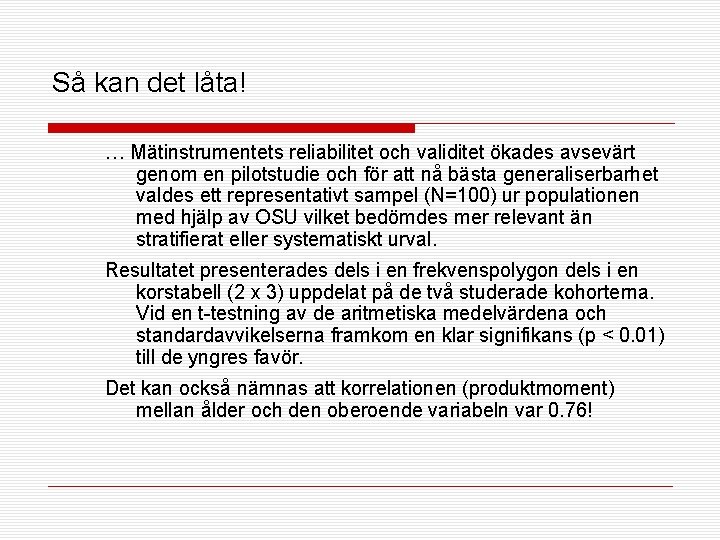 Så kan det låta!

… Mätinstrumentets reliabilitet och validitet ökades avsevärt genom en pilotstudie och för att nå bästa generaliserbarhet valdes ett representativt sampel (N=100) ur populationen med hjälp av OSU vilket bedömdes mer relevant än stratifierat eller systematiskt urval.

Resultatet presenterades dels i en frekvenspolygon dels i en korstabell (2 x 3) uppdelat på de två studerade kohorterna. Vid en t-testning av de aritmetiska medelvärdena och standardavvikelserna framkom en klar signifikans (p < 0.01) till de yngres favör.

Det kan också nämnas att korrelationen (produktmoment) mellan ålder och den oberoende variabeln var 0.76!